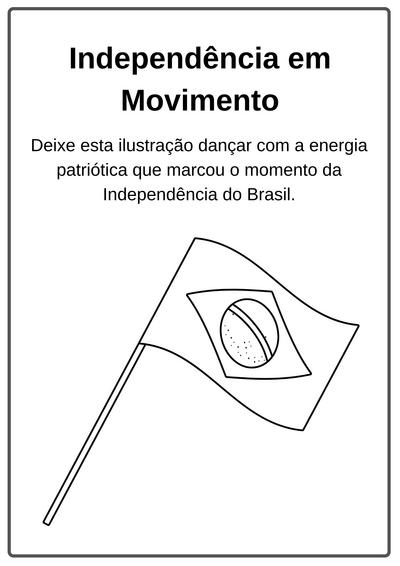 Independência em Movimento

Deixe esta ilustração dançar com a energia patriótica que marcou o momento da Independência do Brasil.